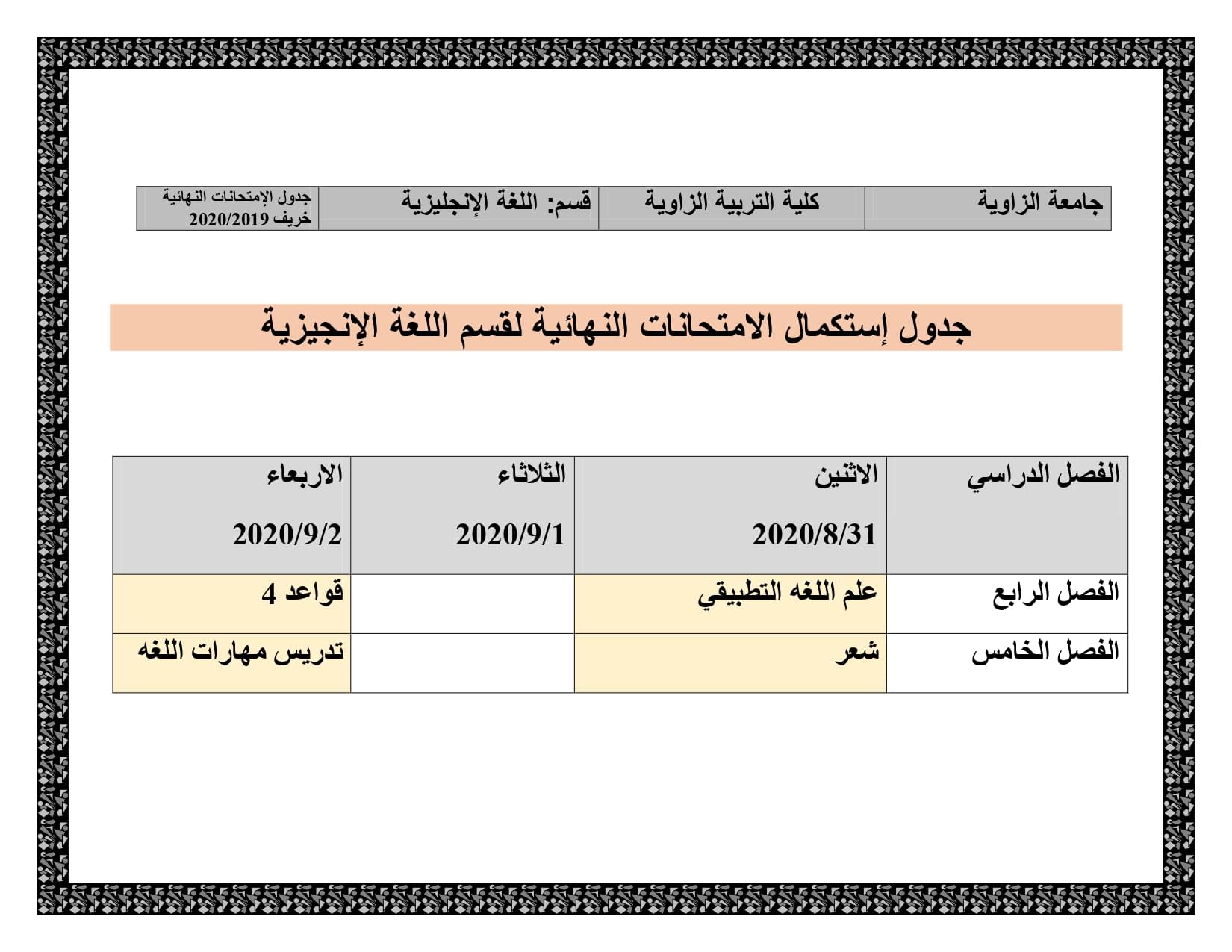 | جامعة الزاوية | كلية التربية الزاوية | قسم: اللغة الإنجليزية | جدول الإمتحانات النهائية خريف 2020/2019 |
|---|---|---|---|

جدول إستكمال الامتحانات النهائية لقسم اللغة الإنجيزية

| الفصل الدراسي | الاثنين 2020/8/31 | الثلاثاء 2020/9/1 | الاربعاء 2020/9/2 |
|---|---|---|---|
| الفصل الرابع | علم اللغه التطبيقي | | قواعد 4 |
| الفصل الخامس | شعر | | تدريس مهارات اللغه |